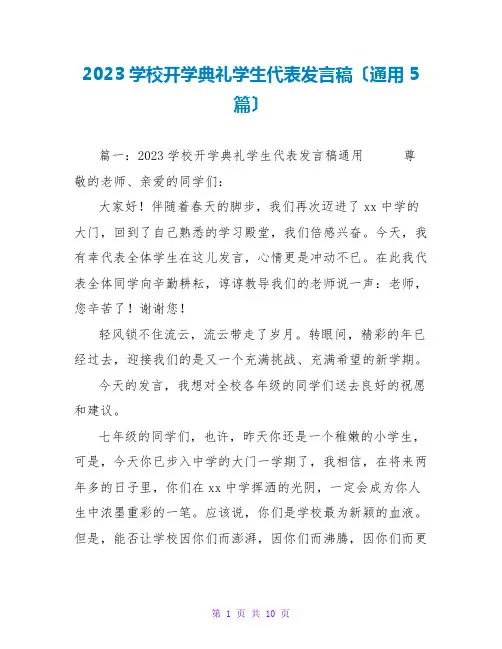 2023 学校开学典礼学生代表发言稿〔通用 5 篇〕

篇一：2023 学校开学典礼学生代表发言稿通用　　　尊敬的老师、亲爱的同学们：

大家好！伴随着春天的脚步，我们再次迈进了 xx 中学的大门，回到了自己熟悉的学习殿堂，我们倍感兴奋。今天，我有幸代表全体学生在这儿发言，心情更是冲动不已。在此我代表全体同学向辛勤耕耘，谆谆教导我们的老师说一声：老师，您辛苦了！谢谢您！

轻风锁不住流云，流云带走了岁月。转眼间，精彩的年已经过去，迎接我们的是又一个充满挑战、充满希望的新学期。

今天的发言，我想对全校各年级的同学们送去良好的祝愿和建议。

七年级的同学们，也许，昨天你还是一个稚嫩的小学生，可是，今天你已步入中学的大门一学期了，我相信，在将来两年多的日子里，你们在 xx 中学挥洒的光阴，一定会成为你人生中浓墨重彩的一笔。应该说，你们是学校最为新颖的血液。但是，能否让学校因你们而澎湃，因你们而沸腾，因你们而更

第 1 页 共 10 页